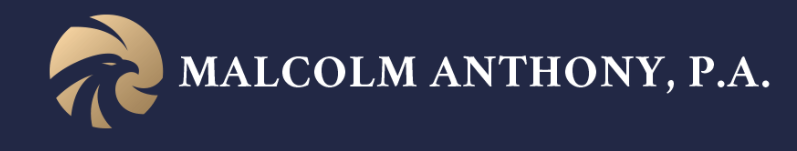 MALCOLM ANTHONY, P.A.